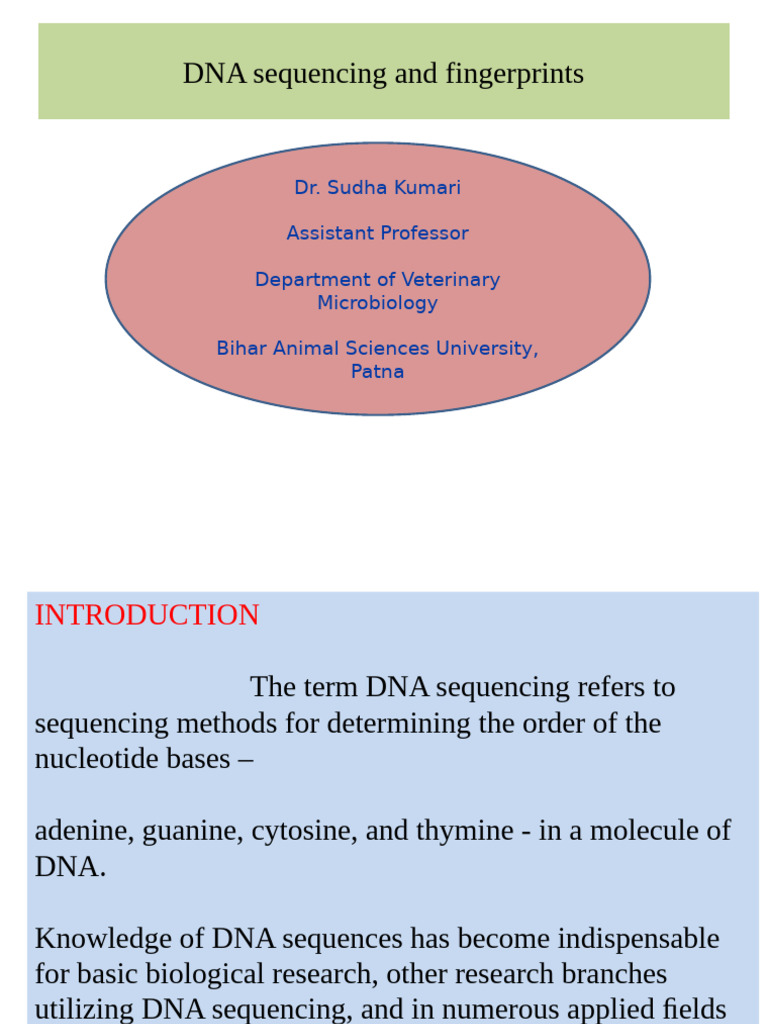 DNA sequencing and fingerprints

Dr. Sudha Kumari

Assistant Professor

Department of Veterinary Microbiology

Bihar Animal Sciences University, Patna

INTRODUCTION

The term DNA sequencing refers to sequencing methods for determining the order of the nucleotide bases –

adenine, guanine, cytosine, and thymine - in a molecule of DNA.

Knowledge of DNA sequences has become indispensable for basic biological research, other research branches utilizing DNA sequencing, and in numerous applied fields